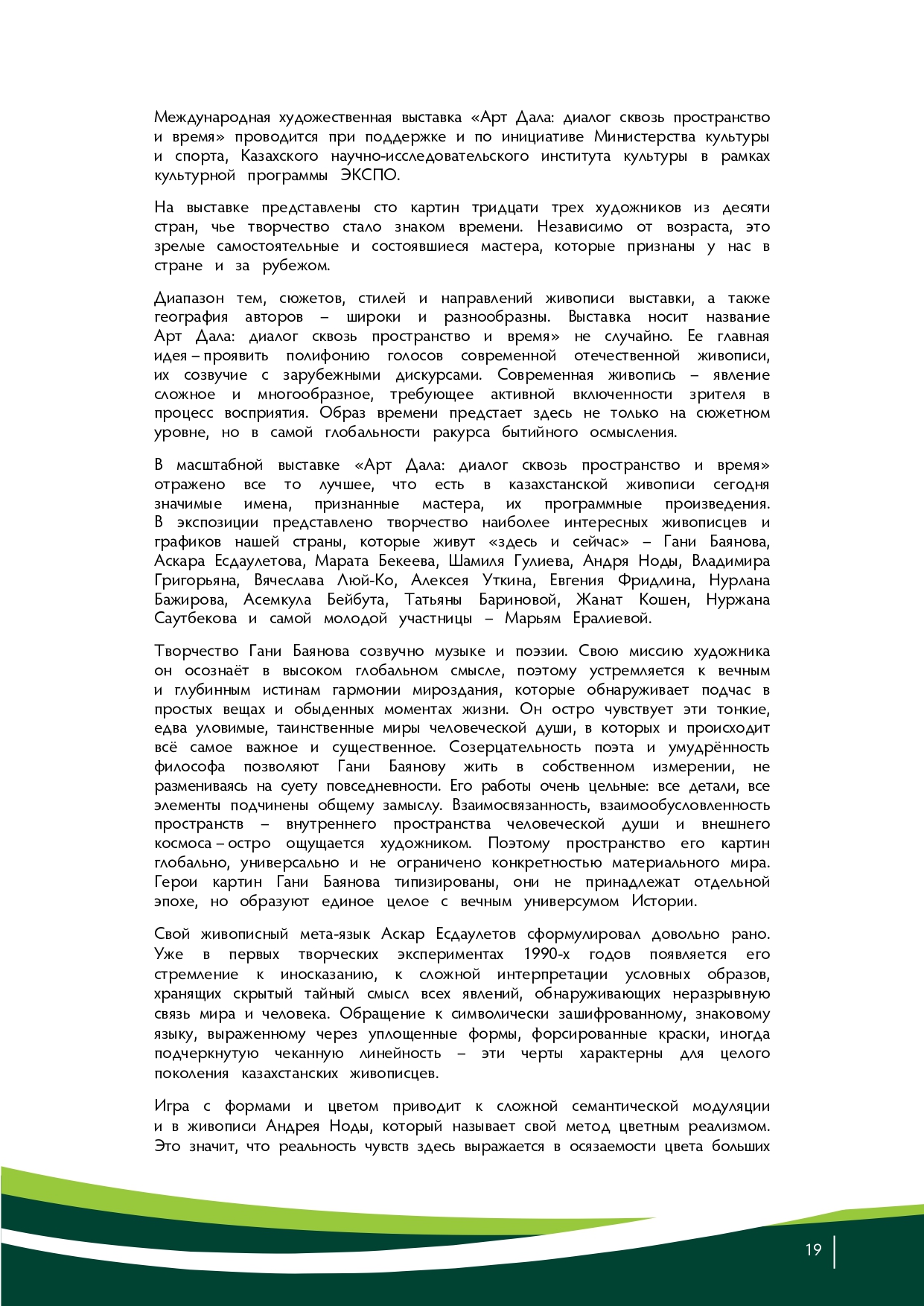 Международная художественная выставка «Арт Дала: диалог сквозь пространство и время» проводится при поддержке и по инициативе Министерства культуры и спорта, Казахского научно-исследовательского института культуры в рамках культурной программы ЭКСПО.

На выставке представлены сто картин тридцати трех художников из десяти стран, чье творчество стало знаком времени. Независимо от возраста, это зрелые самостоятельные и состоявшиеся мастера, которые признаны у нас в стране и за рубежом.

Диапазон тем, сюжетов, стилей и направлений живописи выставки, а также география авторов – широки и разнообразны. Выставка носит название Арт Дала: диалог сквозь пространство и время» не случайно. Ее главная идея – проявить полифонию голосов современной отечественной живописи, их созвучие с зарубежными дискурсами. Современная живопись – явление сложное и многообразное, требующее активной включенности зрителя в процесс восприятия. Образ времени предстает здесь не только на сюжетном уровне, но в самой глобальности ракурса бытийного осмысления.

В масштабной выставке «Арт Дала: диалог сквозь пространство и время» отражено все то лучшее, что есть в казахстанской живописи сегодня значимые имена, признанные мастера, их программные произведения. В экспозиции представлено творчество наиболее интересных живописцев и графиков нашей страны, которые живут «здесь и сейчас» – Гани Баянова, Аскара Есдаулетова, Марата Бекеева, Шамиля Гулиева, Андря Ноды, Владимира Григорьяна, Вячеслава Люй-Ко, Алексея Уткина, Евгения Фридлина, Нурлана Бажирова, Асемкула Бейбута, Татьяны Бариновой, Жанат Кошен, Нуржана Саутбекова и самой молодой участницы – Марьям Ералиевой.

Творчество Гани Баянова созвучно музыке и поэзии. Свою миссию художника он осознаёт в высоком глобальном смысле, поэтому устремляется к вечным и глубинным истинам гармонии мироздания, которые обнаруживает подчас в простых вещах и обыденных моментах жизни. Он остро чувствует эти тонкие, едва уловимые, таинственные миры человеческой души, в которых и происходит всё самое важное и существенное. Созерцательность поэта и умудрённость философа позволяют Гани Баянову жить в собственном измерении, не размениваясь на суету повседневности. Его работы очень цельные: все детали, все элементы подчинены общему замыслу. Взаимосвязанность, взаимообусловленность пространств – внутреннего пространства человеческой души и внешнего космоса – остро ощущается художником. Поэтому пространство его картин глобально, универсально и не ограничено конкретностью материального мира. Герои картин Гани Баянова типизированы, они не принадлежат отдельной эпохе, но образуют единое целое с вечным универсумом Истории.

Свой живописный мета-язык Аскар Есдаулетов сформулировал довольно рано. Уже в первых творческих экспериментах 1990-х годов появляется его стремление к иносказанию, к сложной интерпретации условных образов, хранящих скрытый тайный смысл всех явлений, обнаруживающих неразрывную связь мира и человека. Обращение к символически зашифрованному, знаковому языку, выраженному через уплощенные формы, форсированные краски, иногда подчеркнутую чеканную линейность – эти черты характерны для целого поколения казахстанских живописцев.

Игра с формами и цветом приводит к сложной семантической модуляции и в живописи Андрея Ноды, который называет свой метод цветным реализмом. Это значит, что реальность чувств здесь выражается в осязаемости цвета больших

19